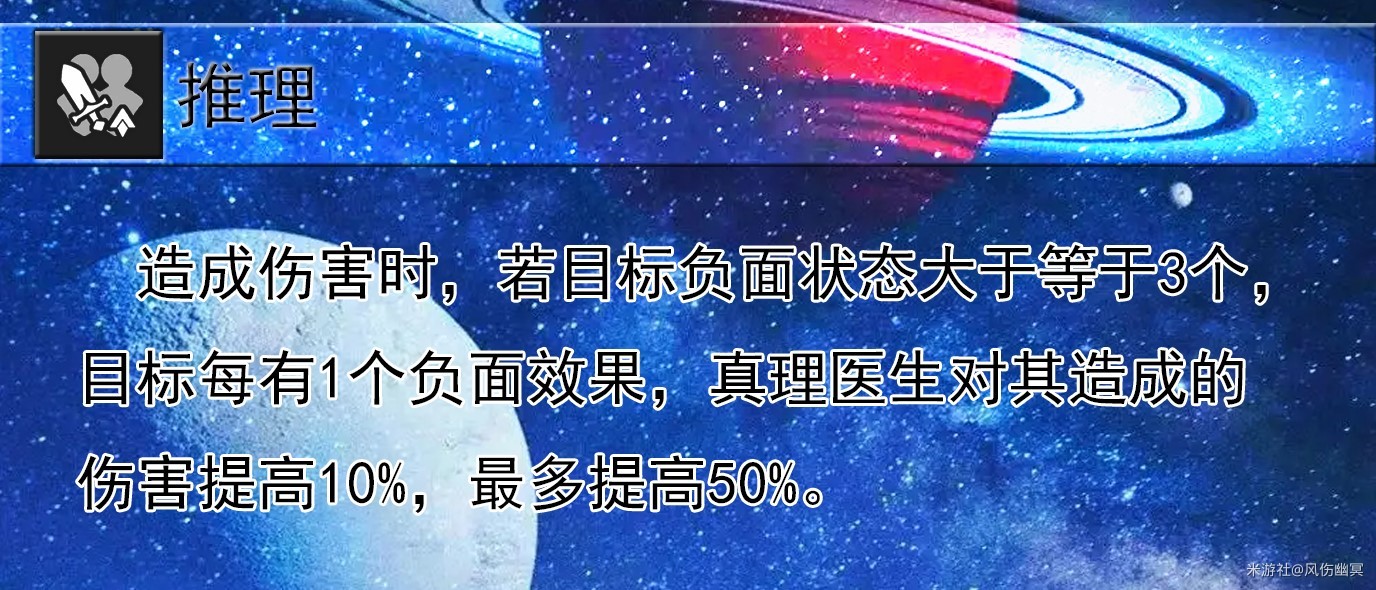 推理

造成伤害时，若目标负面状态大于等于3个，目标每有1个负面效果，真理医生对其造成的伤害提高10%，最多提高50%。

米游社@风伤幽冥